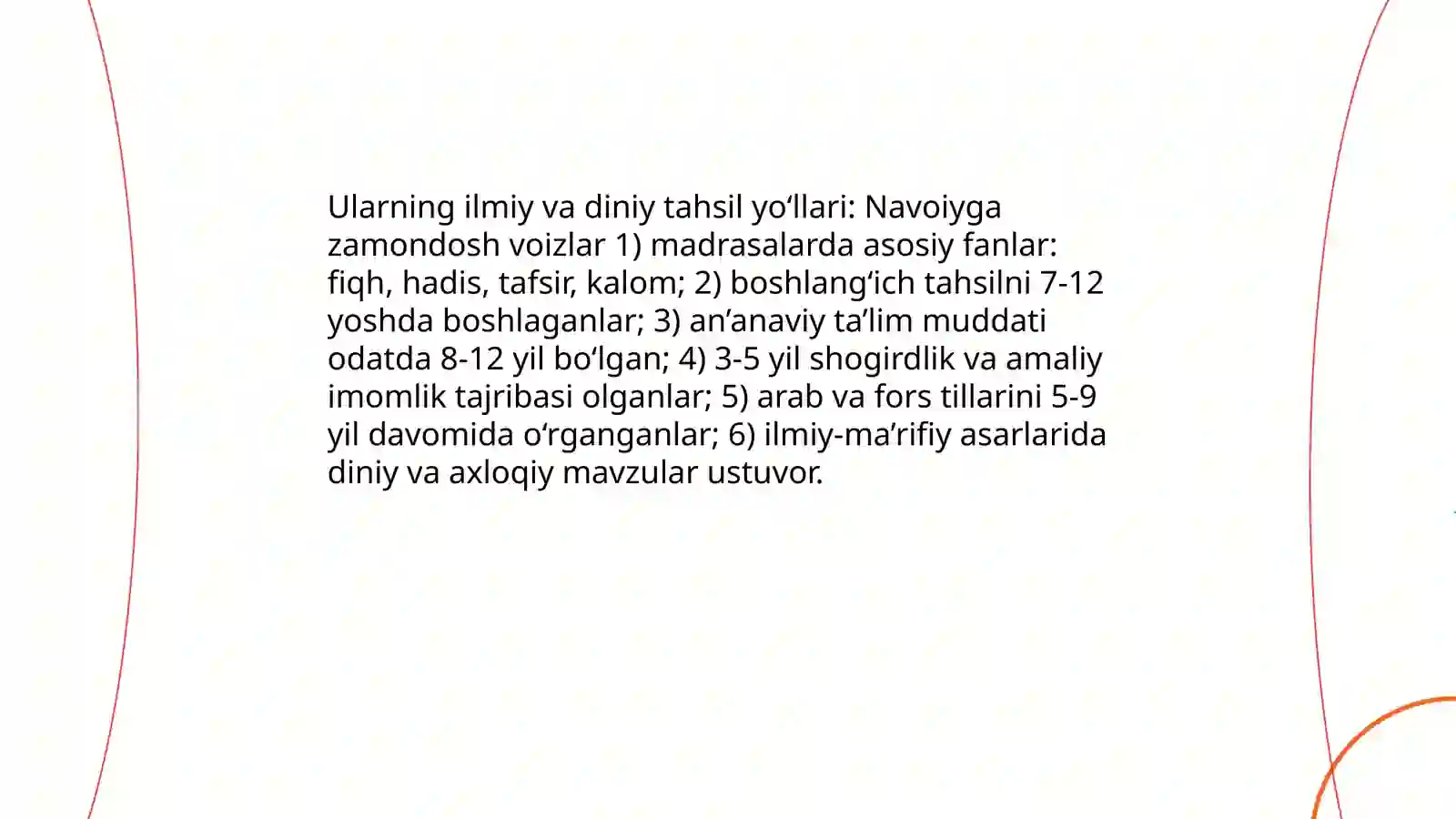 Ularning ilmiy va diniy tahsil yo‘llari: Navoiyga zamondosh voizlar 1) madrasalarda asosiy fanlar: fiqh, hadis, tafsir, kalom; 2) boshlang‘ich tahsilni 7-12 yoshda boshlaganlar; 3) an’anaviy ta’lim muddati odatda 8-12 yil bo‘lgan; 4) 3-5 yil shogirdlik va amaliy imomlik tajribasi olganlar; 5) arab va fors tillarini 5-9 yil davomida o‘rganganlar; 6) ilmiy-ma’rifiy asarlarida diniy va axloqiy mavzular ustuvor.